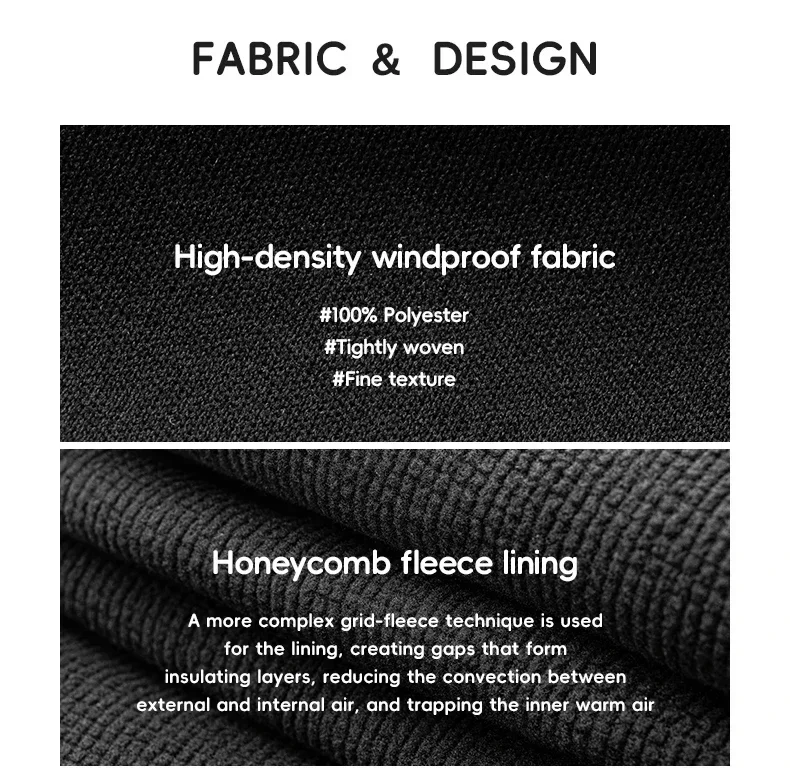 FABRIC & DESIGN

High-density windproof fabric

#100% Polyester
#Tightly woven
#Fine texture

Honeycomb fleece lining

A more complex grid-fleece technique is used for the lining, creating gaps that form insulating layers, reducing the convection between external and internal air, and trapping the inner warm air